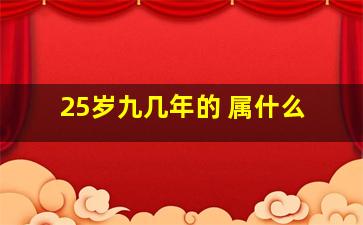 25岁九几年的 属什么